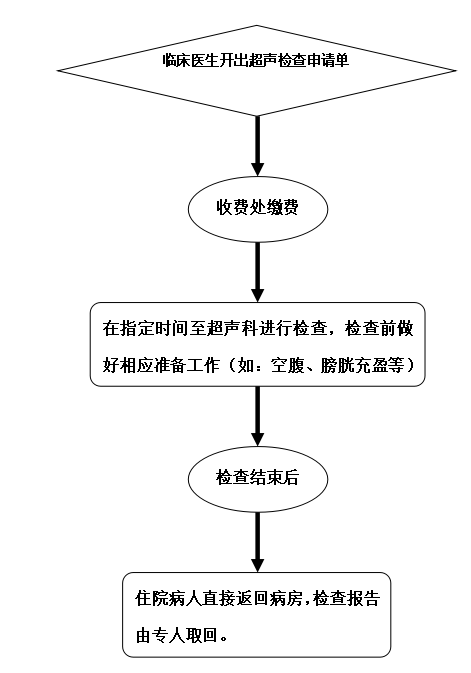 临床医生开出超声检查申请单

收费处缴费

在指定时间至超声科进行检查，检查前做好相应准备工作（如：空腹、膀胱充盈等）

检查结束后

住院病人直接返回病房,检查报告由专人取回。